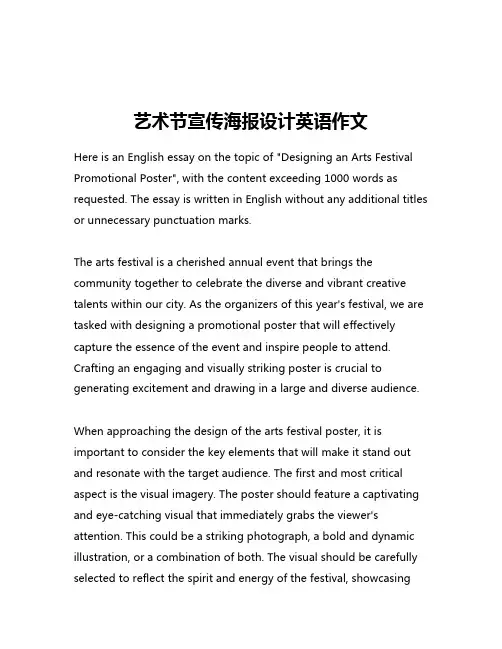 艺术节宣传海报设计英语作文

Here is an English essay on the topic of "Designing an Arts Festival Promotional Poster", with the content exceeding 1000 words as requested. The essay is written in English without any additional titles or unnecessary punctuation marks.

The arts festival is a cherished annual event that brings the community together to celebrate the diverse and vibrant creative talents within our city. As the organizers of this year's festival, we are tasked with designing a promotional poster that will effectively capture the essence of the event and inspire people to attend. Crafting an engaging and visually striking poster is crucial to generating excitement and drawing in a large and diverse audience.

When approaching the design of the arts festival poster, it is important to consider the key elements that will make it stand out and resonate with the target audience. The first and most critical aspect is the visual imagery. The poster should feature a captivating and eye-catching visual that immediately grabs the viewer's attention. This could be a striking photograph, a bold and dynamic illustration, or a combination of both. The visual should be carefully selected to reflect the spirit and energy of the festival, showcasing